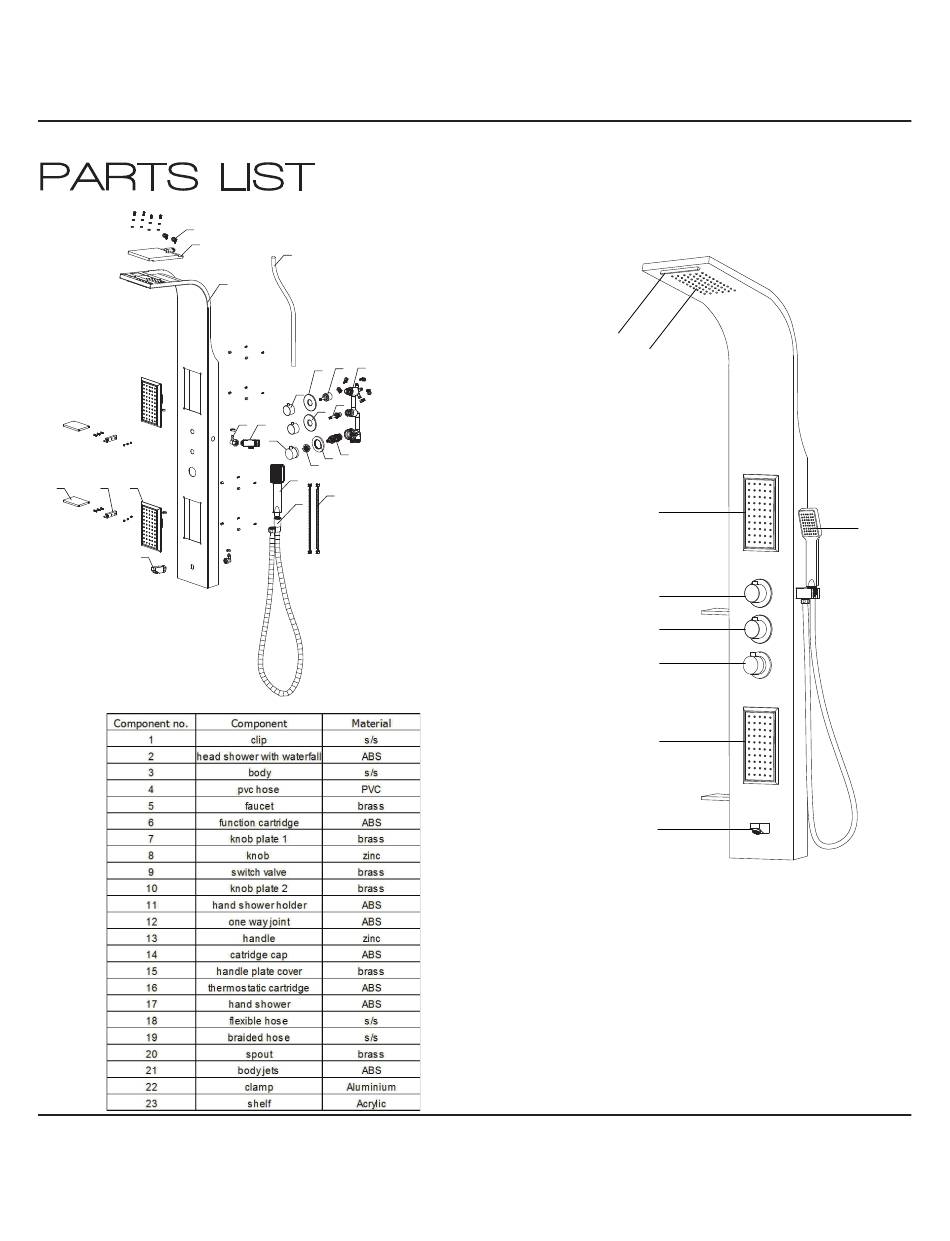 PARTS LIST

| Component no. | Component | Material |
|---|---|---|
| 1 | clip | s/s |
| 2 | head shower with waterfall | ABS |
| 3 | body | s/s |
| 4 | pvc hose | PVC |
| 5 | faucet | brass |
| 6 | function cartridge | ABS |
| 7 | knob plate 1 | brass |
| 8 | knob | zinc |
| 9 | switch valve | brass |
| 10 | knob plate 2 | brass |
| 11 | hand shower holder | ABS |
| 12 | one way joint | ABS |
| 13 | handle | zinc |
| 14 | catridge cap | ABS |
| 15 | handle plate cover | brass |
| 16 | thermostatic cartridge | ABS |
| 17 | hand shower | ABS |
| 18 | flexible hose | s/s |
| 19 | braided hose | s/s |
| 20 | spout | brass |
| 21 | body jets | ABS |
| 22 | clamp | Aluminium |
| 23 | shelf | Acrylic |